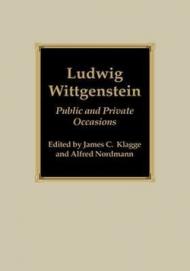 Ludwig Wittgenstein

Public and Private Occasions

Edited by James C. Klagge and Alfred Nordmann